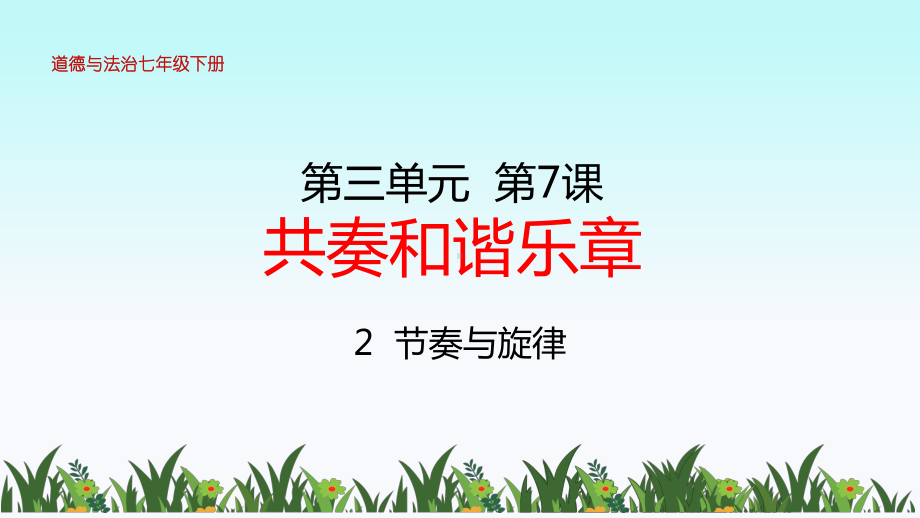 道德与法治七年级下册

第三单元 第7课

共奏和谐乐章

2 节奏与旋律